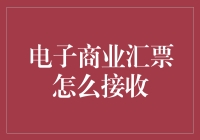 电子商业汇票
怎么接收